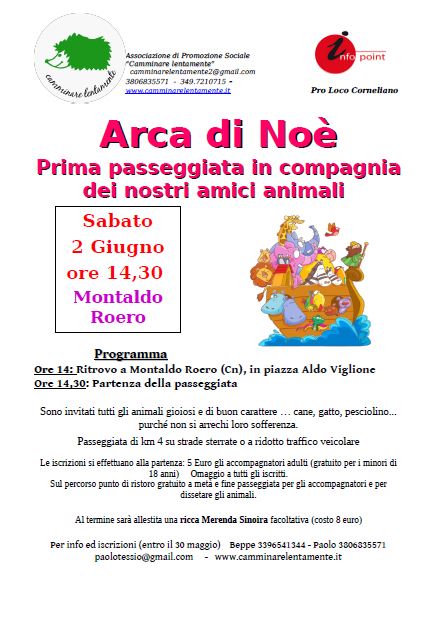 camminare lentamente

Associazione di Promozione Sociale "Camminare lentamente"
camminarelentamente2@gmail.com
3806835571 - 349.7210715 -
www.camminarelentamente.it

info point

Pro Loco Corneliano

Arca di Noè

Prima passeggiata in compagnia dei nostri amici animali

Sabato
2 Giugno
ore 14,30
Montaldo Roero

Programma

Ore 14: Ritrovo a Montaldo Roero (Cn), in piazza Aldo Viglione
Ore 14,30: Partenza della passeggiata

Sono invitati tutti gli animali gioiosi e di buon carattere … cane, gatto, pesciolino... purché non si arrechi loro sofferenza.

Passeggiata di km 4 su strade sterrate o a ridotto traffico veicolare

Le iscrizioni si effettuano alla partenza: 5 Euro gli accompagnatori adulti (gratuito per i minori di 18 anni) Omaggio a tutti gli iscritti.
Sul percorso punto di ristoro gratuito a metà e fine passeggiata per gli accompagnatori e per dissetare gli animali.

Al termine sarà allestita una ricca Merenda Sinoira facoltativa (costo 8 euro)

Per info ed iscrizioni (entro il 30 maggio) Beppe 3396541344 - Paolo 3806835571
paolotessio@gmail.com - www.camminarelentamente.it